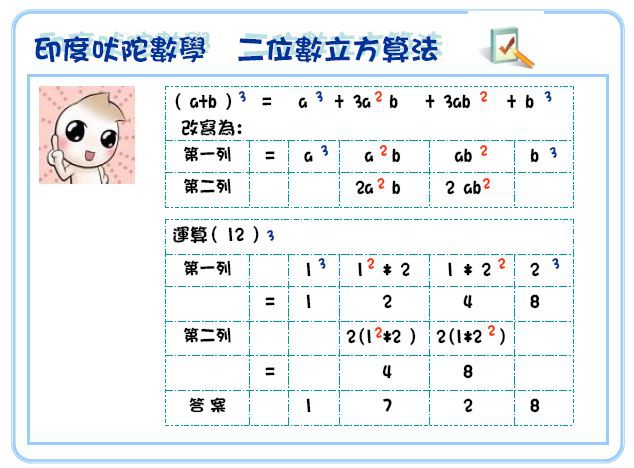 印度吠陀數學　二位數立方算法

$(a+b)^3 = a^3 + 3a^2b + 3ab^2 + b^3$
改寫為:

| 第一列 | = | $a^3$ | $a^2b$ | $ab^2$ | $b^3$ |
|---|---|---|---|---|---|
| 第二列 | | | $2a^2b$ | $2ab^2$ | |

運算$(12)^3$

| 第一列 | | $1^3$ | $1^2*2$ | $1*2^2$ | $2^3$ |
|---|---|---|---|---|---|
| | = | 1 | 2 | 4 | 8 |
| 第二列 | | | $2(1^2*2)$ | $2(1*2^2)$ | |
| | = | | 4 | 8 | |
| 答案 | | 1 | 7 | 2 | 8 |